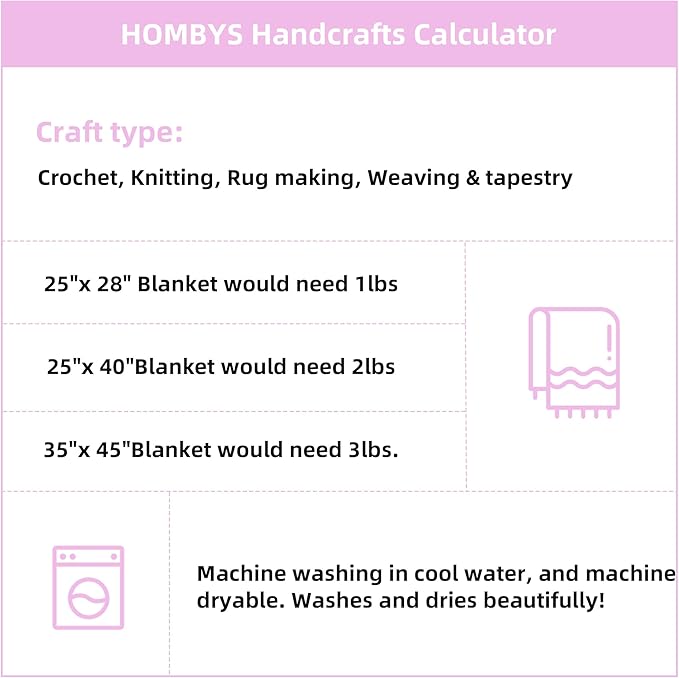 HOMBYS Handcrafts Calculator

Craft type:

Crochet, Knitting, Rug making, Weaving & tapestry

25"x 28" Blanket would need 1lbs

25"x 40"Blanket would need 2lbs

35"x 45"Blanket would need 3lbs.

Machine washing in cool water, and machine dryable. Washes and dries beautifully!